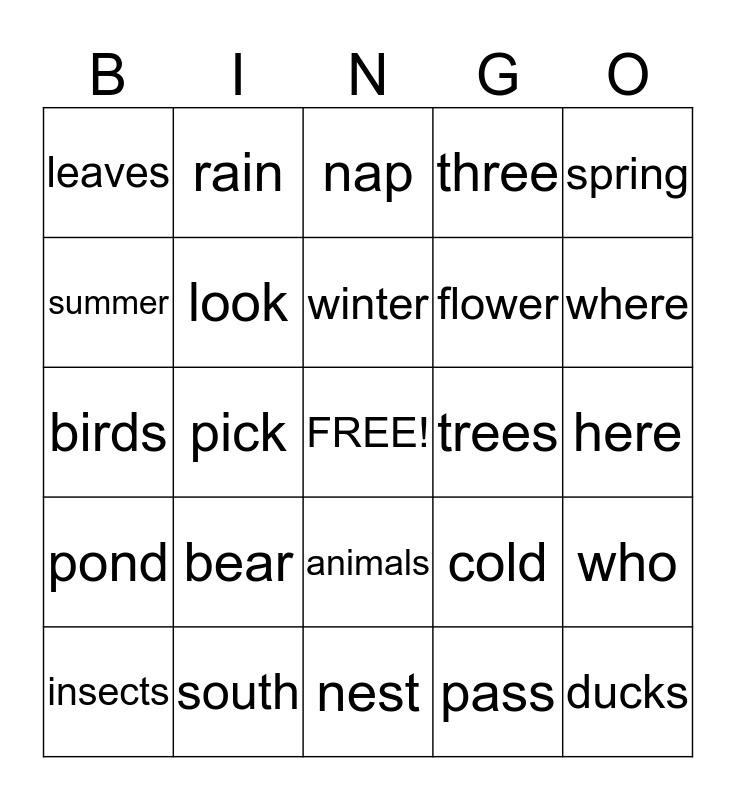 | B | I | N | G | O |
|---|---|---|---|---|
| leaves | rain | nap | three | spring |
| summer | look | winter | flower | where |
| birds | pick | FREE! | trees | here |
| pond | bear | animals | cold | who |
| insects | south | nest | pass | ducks |